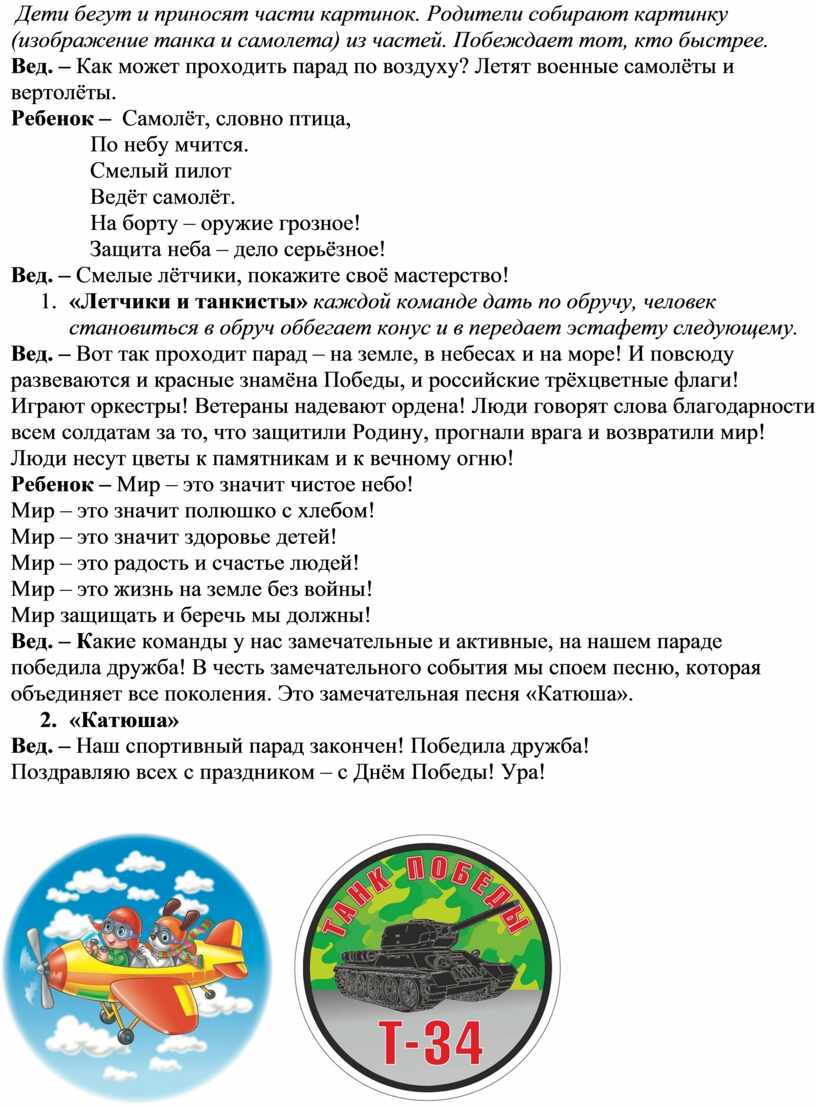 Дети бегут и приносят части картинок. Родители собирают картинку (изображение танка и самолета) из частей. Побеждает тот, кто быстрее.
Вед. – Как может проходить парад по воздуху? Летят военные самолёты и вертолёты.
Ребенок – Самолёт, словно птица,
По небу мчится.
Смелый пилот
Ведёт самолёт.
На борту – оружие грозное!
Защита неба – дело серьёзное!
Вед. – Смелые лётчики, покажите своё мастерство!
1. «Летчики и танкисты» каждой команде дать по обручу, человек становиться в обруч оббегает конус и в передает эстафету следующему.
Вед. – Вот так проходит парад – на земле, в небесах и на море! И повсюду развеваются и красные знамёна Победы, и российские трёхцветные флаги! Играют оркестры! Ветераны надевают ордена! Люди говорят слова благодарности всем солдатам за то, что защитили Родину, прогнали врага и возвратили мир! Люди несут цветы к памятникам и к вечному огню!
Ребенок – Мир – это значит чистое небо!
Мир – это значит полюшко с хлебом!
Мир – это значит здоровье детей!
Мир – это радость и счастье людей!
Мир – это жизнь на земле без войны!
Мир защищать и беречь мы должны!
Вед. – Какие команды у нас замечательные и активные, на нашем параде победила дружба! В честь замечательного события мы споем песню, которая объединяет все поколения. Это замечательная песня «Катюша».
2. «Катюша»
Вед. – Наш спортивный парад закончен! Победила дружба!
Поздравляю всех с праздником – с Днём Победы! Ура!

ТАНК ПОБЕДЫ
Т-34